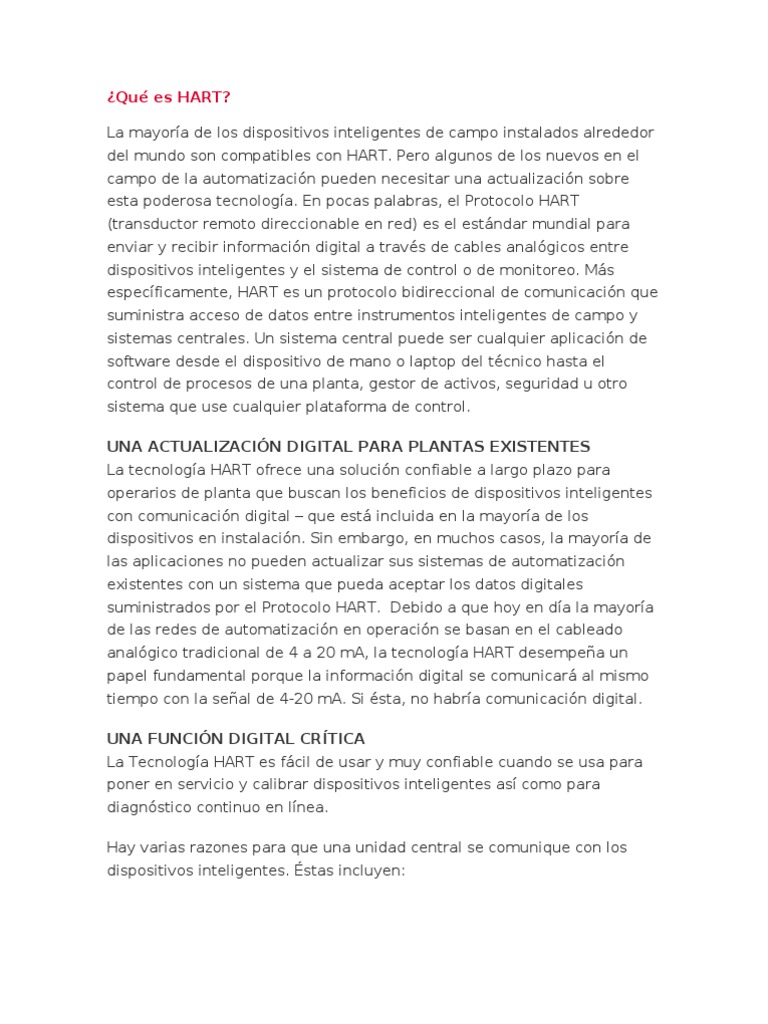 ¿Qué es HART?

La mayoría de los dispositivos inteligentes de campo instalados alrededor del mundo son compatibles con HART. Pero algunos de los nuevos en el campo de la automatización pueden necesitar una actualización sobre esta poderosa tecnología. En pocas palabras, el Protocolo HART (transductor remoto direccionable en red) es el estándar mundial para enviar y recibir información digital a través de cables analógicos entre dispositivos inteligentes y el sistema de control o de monitoreo. Más específicamente, HART es un protocolo bidireccional de comunicación que suministra acceso de datos entre instrumentos inteligentes de campo y sistemas centrales. Un sistema central puede ser cualquier aplicación de software desde el dispositivo de mano o laptop del técnico hasta el control de procesos de una planta, gestor de activos, seguridad u otro sistema que use cualquier plataforma de control.

UNA ACTUALIZACIÓN DIGITAL PARA PLANTAS EXISTENTES
La tecnología HART ofrece una solución confiable a largo plazo para operarios de planta que buscan los beneficios de dispositivos inteligentes con comunicación digital – que está incluida en la mayoría de los dispositivos en instalación. Sin embargo, en muchos casos, la mayoría de las aplicaciones no pueden actualizar sus sistemas de automatización existentes con un sistema que pueda aceptar los datos digitales suministrados por el Protocolo HART. Debido a que hoy en día la mayoría de las redes de automatización en operación se basan en el cableado analógico tradicional de 4 a 20 mA, la tecnología HART desempeña un papel fundamental porque la información digital se comunicará al mismo tiempo con la señal de 4-20 mA. Si ésta, no habría comunicación digital.

UNA FUNCIÓN DIGITAL CRÍTICA
La Tecnología HART es fácil de usar y muy confiable cuando se usa para poner en servicio y calibrar dispositivos inteligentes así como para diagnóstico continuo en línea.

Hay varias razones para que una unidad central se comunique con los dispositivos inteligentes. Éstas incluyen: